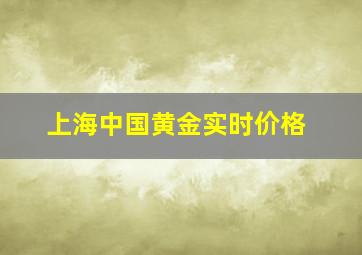 上海中国黄金实时价格